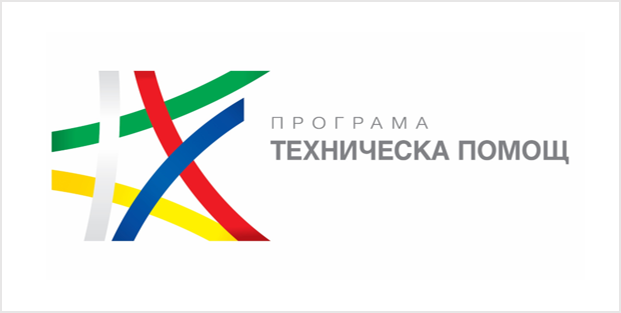 ПРОГРАМА
ТЕХНИЧЕСКА ПОМОЩ